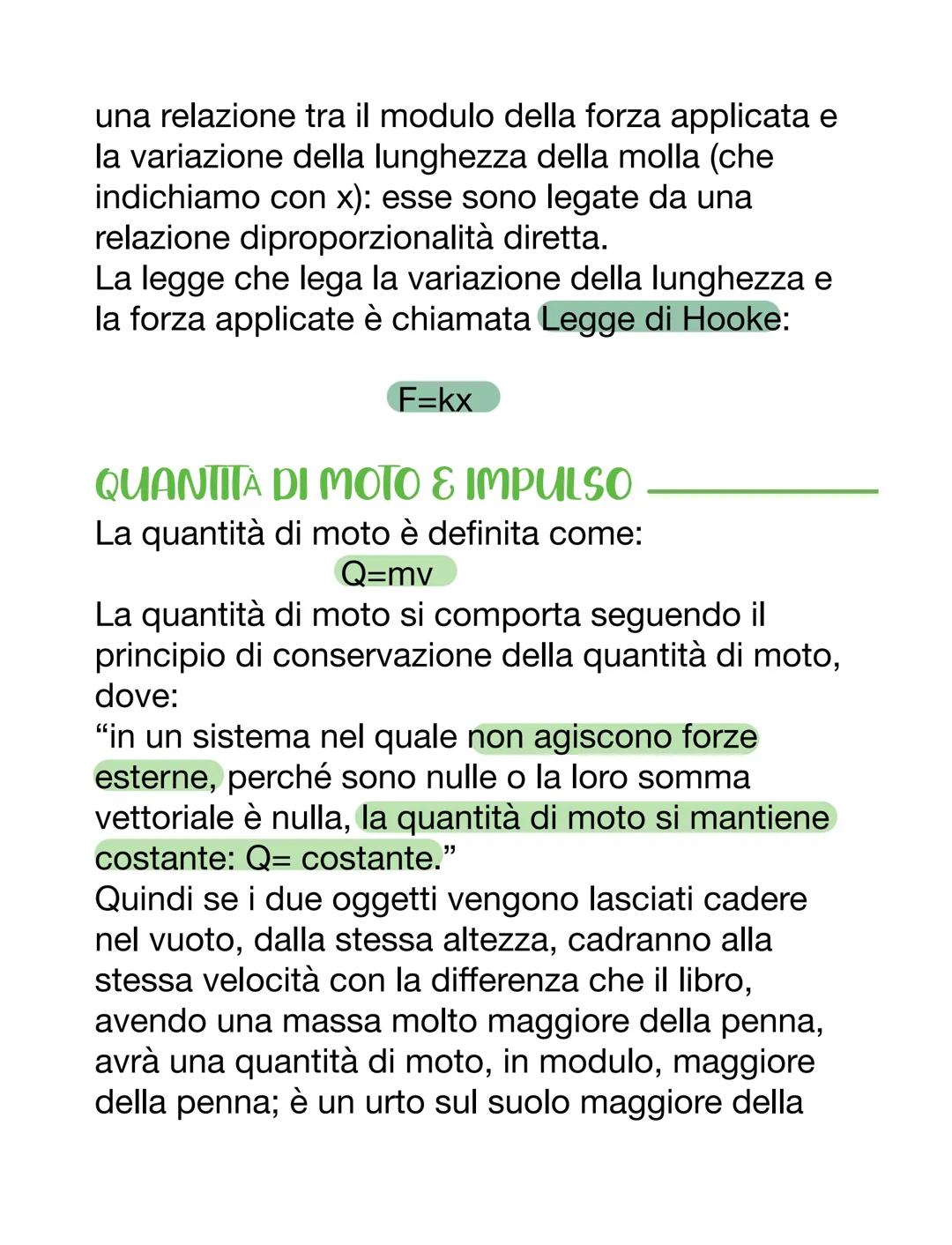 una relazione tra il modulo della forza applicata e la variazione della lunghezza della molla (che indichiamo con x): esse sono legate da una relazione diproporzionalità diretta.
La legge che lega la variazione della lunghezza e la forza applicate è chiamata Legge di Hooke:

$F=kx$

QUANTITÀ DI MOTO E IMPULSO

La quantità di moto è definita come:

$Q=mv$

La quantità di moto si comporta seguendo il principio di conservazione della quantità di moto, dove:
"in un sistema nel quale non agiscono forze esterne, perché sono nulle o la loro somma vettoriale è nulla, la quantità di moto si mantiene costante: Q= costante."
Quindi se i due oggetti vengono lasciati cadere nel vuoto, dalla stessa altezza, cadranno alla stessa velocità con la differenza che il libro, avendo una massa molto maggiore della penna, avrà una quantità di moto, in modulo, maggiore della penna; è un urto sul suolo maggiore della